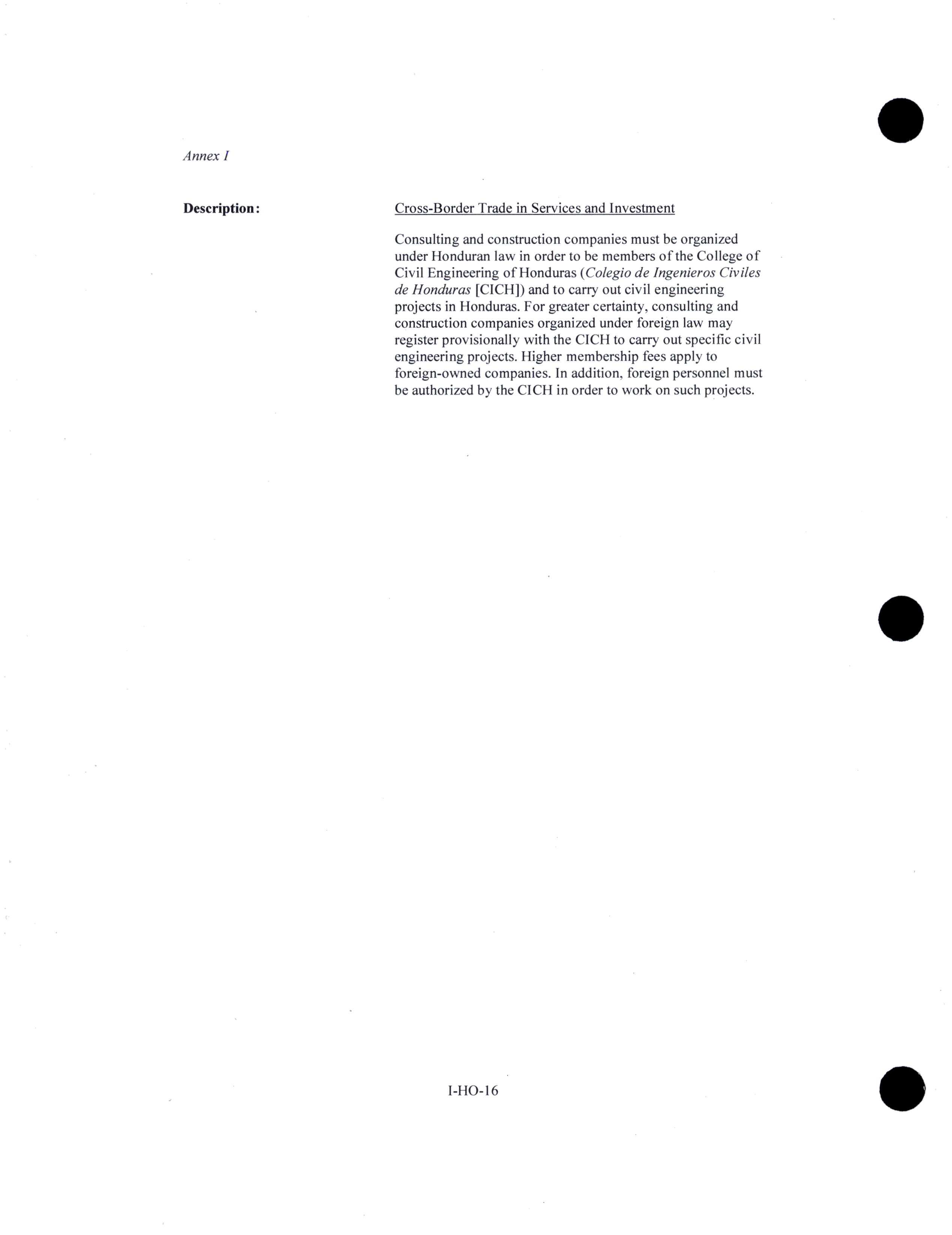 Annex I

Description:

Cross-Border Trade in Services and Investment

Consulting and construction companies must be organized under Honduran law in order to be members of the College of Civil Engineering of Honduras (Colegio de Ingenieros Civiles de Honduras [CICH]) and to carry out civil engineering projects in Honduras. For greater certainty, consulting and construction companies organized under foreign law may register provisionally with the CICH to carry out specific civil engineering projects. Higher membership fees apply to foreign-owned companies. In addition, foreign personnel must be authorized by the CICH in order to work on such projects.

I-HO-16